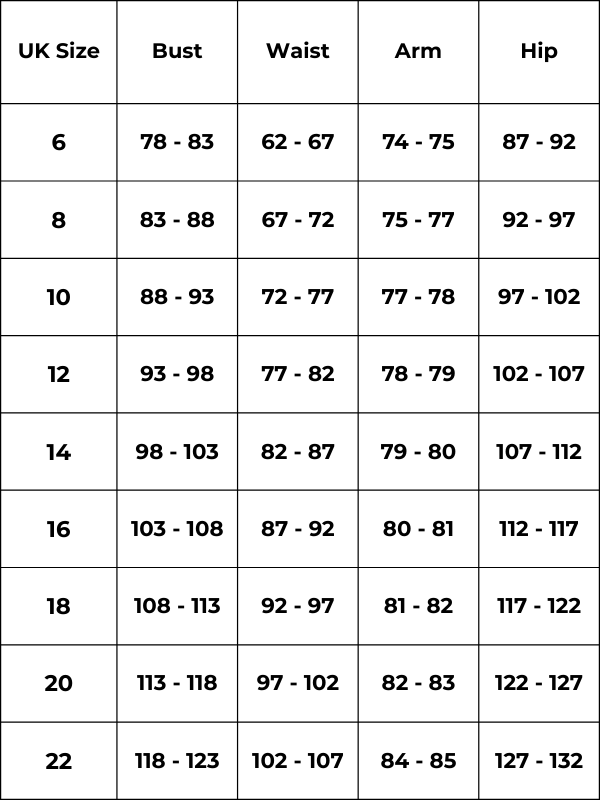 | UK Size | Bust | Waist | Arm | Hip |
|---|---|---|---|---|
| 6 | 78 - 83 | 62 - 67 | 74 - 75 | 87 - 92 |
| 8 | 83 - 88 | 67 - 72 | 75 - 77 | 92 - 97 |
| 10 | 88 - 93 | 72 - 77 | 77 - 78 | 97 - 102 |
| 12 | 93 - 98 | 77 - 82 | 78 - 79 | 102 - 107 |
| 14 | 98 - 103 | 82 - 87 | 79 - 80 | 107 - 112 |
| 16 | 103 - 108 | 87 - 92 | 80 - 81 | 112 - 117 |
| 18 | 108 - 113 | 92 - 97 | 81 - 82 | 117 - 122 |
| 20 | 113 - 118 | 97 - 102 | 82 - 83 | 122 - 127 |
| 22 | 118 - 123 | 102 - 107 | 84 - 85 | 127 - 132 |